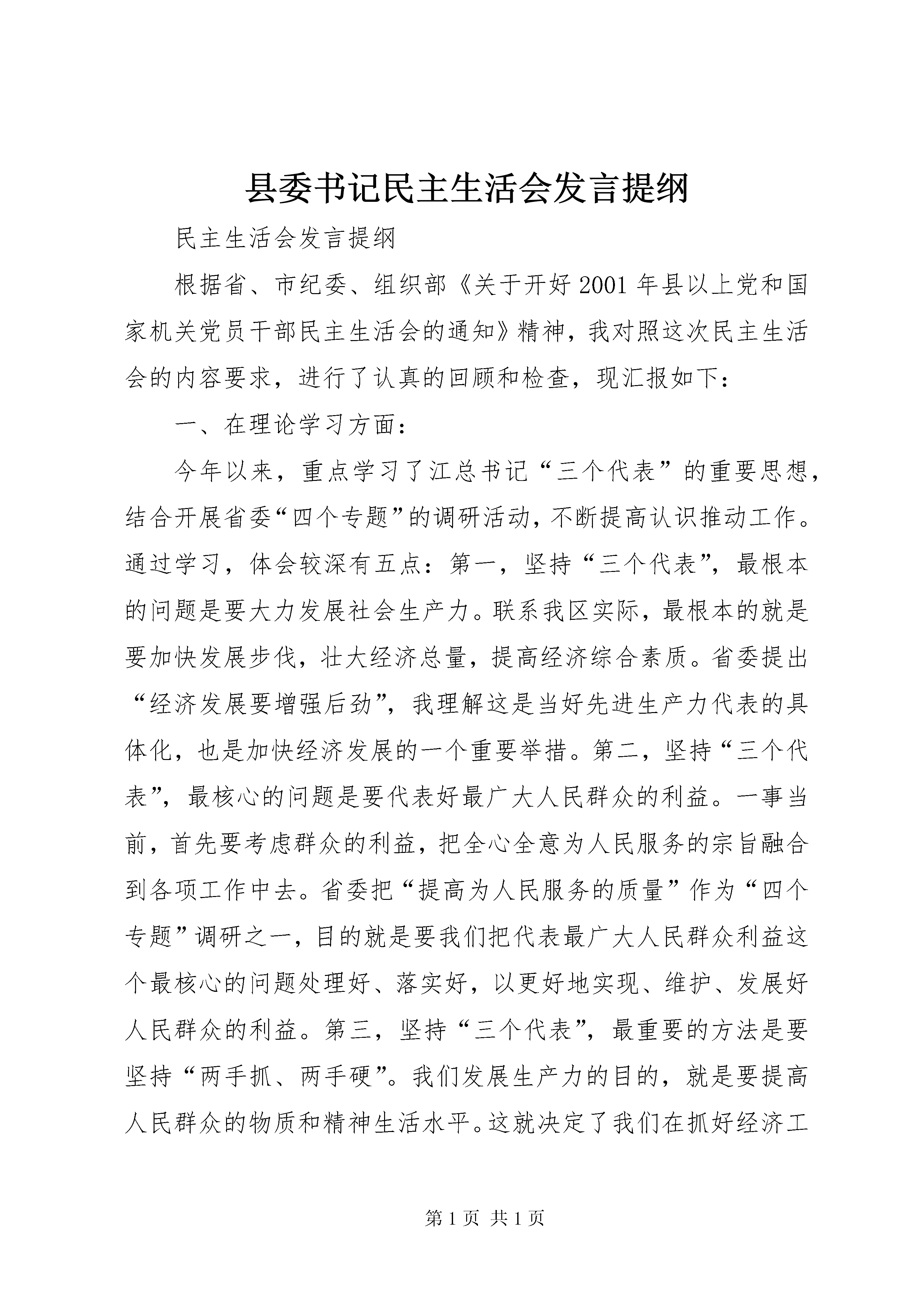 县委书记民主生活会发言提纲

民主生活会发言提纲

根据省、市纪委、组织部《关于开好2001年县以上党和国家机关党员干部民主生活会的通知》精神，我对照这次民主生活会的内容要求，进行了认真的回顾和检查，现汇报如下：

一、在理论学习方面：

今年以来，重点学习了江总书记“三个代表”的重要思想，结合开展省委“四个专题”的调研活动，不断提高认识推动工作。通过学习，体会较深有五点：第一，坚持“三个代表”，最根本的问题是要大力发展社会生产力。联系我区实际，最根本的就是要加快发展步伐，壮大经济总量，提高经济综合素质。省委提出“经济发展要增强后劲”，我理解这是当好先进生产力代表的具体化，也是加快经济发展的一个重要举措。第二，坚持“三个代表”，最核心的问题是要代表好最广大人民群众的利益。一事当前，首先要考虑群众的利益，把全心全意为人民服务的宗旨融合到各项工作中去。省委把“提高为人民服务的质量”作为“四个专题”调研之一，目的就是要我们把代表最广大人民群众利益这个最核心的问题处理好、落实好，以更好地实现、维护、发展好人民群众的利益。第三，坚持“三个代表”，最重要的方法是要坚持“两手抓、两手硬”。我们发展生产力的目的，就是要提高人民群众的物质和精神生活水平。这就决定了我们在抓好经济工

第1页 共1页